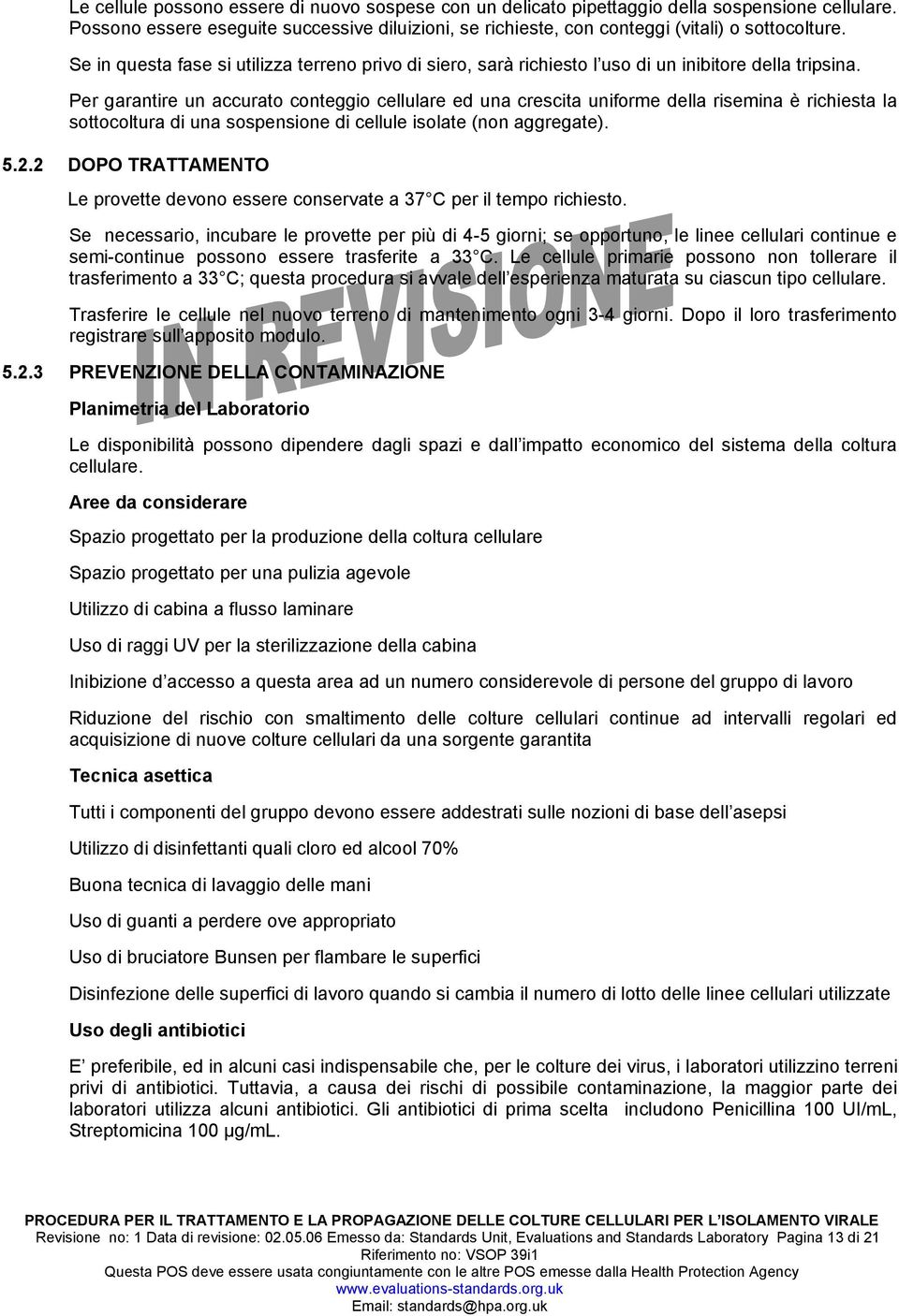 Le cellule possono essere di nuovo sospese con un delicato pipettaggio della sospensione cellulare. Possono essere eseguite successive diluizioni, se richieste, con conteggi (vitali) o sottocolture.

Se in questa fase si utilizza terreno privo di siero, sarà richiesto l uso di un inibitore della tripsina.

Per garantire un accurato conteggio cellulare ed una crescita uniforme della risemina è richiesta la sottocoltura di una sospensione di cellule isolate (non aggregate).

5.2.2 DOPO TRATTAMENTO

Le provette devono essere conservate a 37 C per il tempo richiesto.

Se necessario, incubare le provette per più di 4-5 giorni; se opportuno, le linee cellulari continue e semi-continue possono essere trasferite a 33 C. Le cellule primarie possono non tollerare il trasferimento a 33 C; questa procedura si avvale dell esperienza maturata su ciascun tipo cellulare.

Trasferire le cellule nel nuovo terreno di mantenimento ogni 3-4 giorni. Dopo il loro trasferimento registrare sull apposito modulo.

IN REVISIONE

5.2.3 PREVENZIONE DELLA CONTAMINAZIONE

Planimetria del Laboratorio

Le disponibilità possono dipendere dagli spazi e dall impatto economico del sistema della coltura cellulare.

Aree da considerare

Spazio progettato per la produzione della coltura cellulare

Spazio progettato per una pulizia agevole

Utilizzo di cabina a flusso laminare

Uso di raggi UV per la sterilizzazione della cabina

Inibizione d accesso a questa area ad un numero considerevole di persone del gruppo di lavoro

Riduzione del rischio con smaltimento delle colture cellulari continue ad intervalli regolari ed acquisizione di nuove colture cellulari da una sorgente garantita

Tecnica asettica

Tutti i componenti del gruppo devono essere addestrati sulle nozioni di base dell asepsi

Utilizzo di disinfettanti quali cloro ed alcool 70%

Buona tecnica di lavaggio delle mani

Uso di guanti a perdere ove appropriato

Uso di bruciatore Bunsen per flambare le superfici

Disinfezione delle superfici di lavoro quando si cambia il numero di lotto delle linee cellulari utilizzate

Uso degli antibiotici

E preferibile, ed in alcuni casi indispensabile che, per le colture dei virus, i laboratori utilizzino terreni privi di antibiotici. Tuttavia, a causa dei rischi di possibile contaminazione, la maggior parte dei laboratori utilizza alcuni antibiotici. Gli antibiotici di prima scelta includono Penicillina 100 UI/mL, Streptomicina 100 µg/mL.

PROCEDURA PER IL TRATTAMENTO E LA PROPAGAZIONE DELLE COLTURE CELLULARI PER L ISOLAMENTO VIRALE
Revisione no: 1 Data di revisione: 02.05.06 Emesso da: Standards Unit, Evaluations and Standards Laboratory Pagina 13 di 21
Riferimento no: VSOP 39i1
Questa POS deve essere usata congiuntamente con le altre POS emesse dalla Health Protection Agency
www.evaluations-standards.org.uk
Email: standards@hpa.org.uk